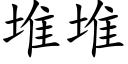 堆堆